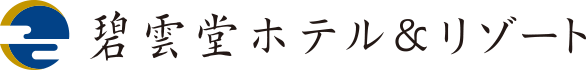 碧雲堂ホテル&リゾート